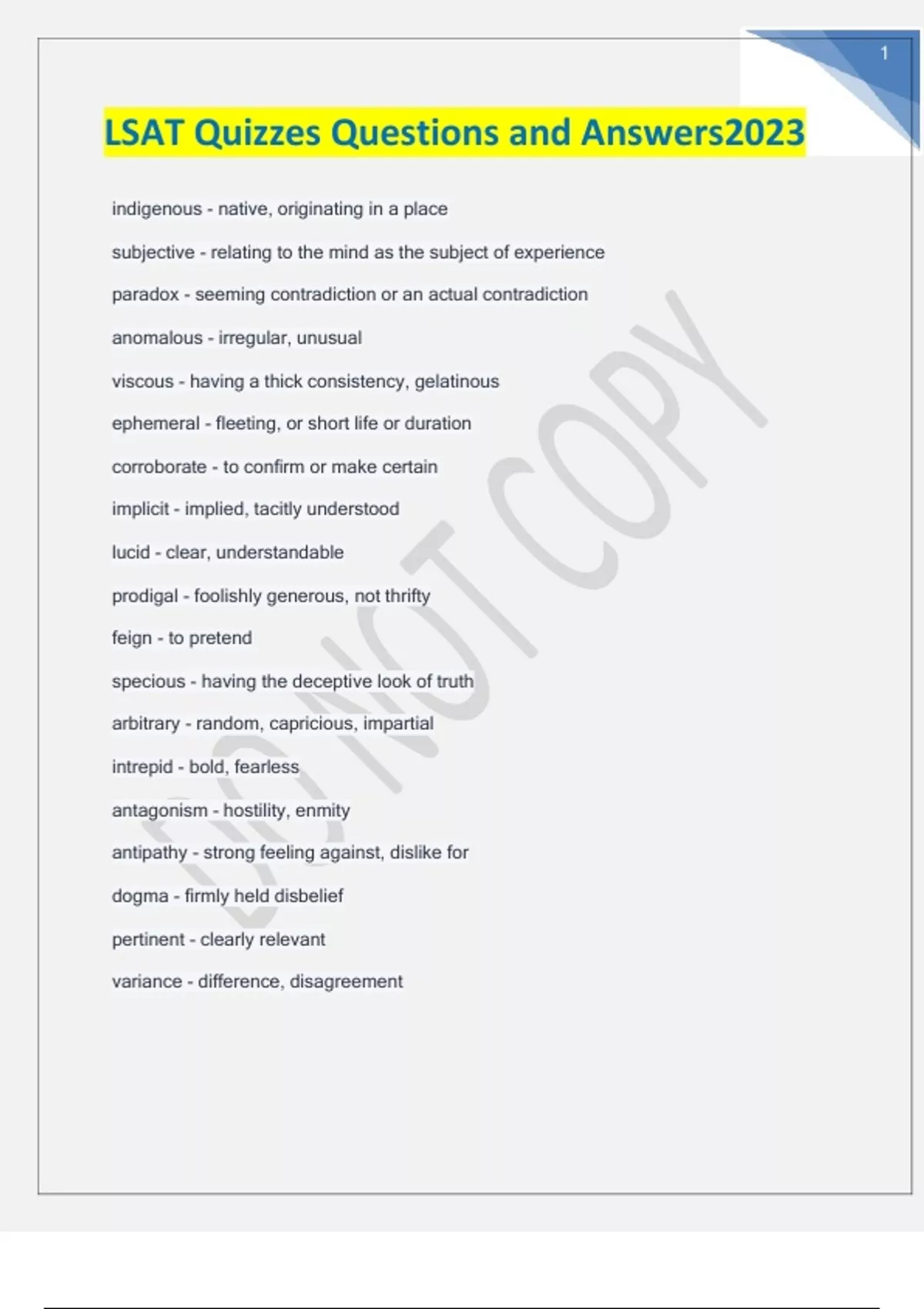 1

LSAT Quizzes Questions and Answers2023

indigenous - native, originating in a place

subjective - relating to the mind as the subject of experience

paradox - seeming contradiction or an actual contradiction

anomalous - irregular, unusual

viscous - having a thick consistency, gelatinous

ephemeral - fleeting, or short life or duration

corroborate - to confirm or make certain

implicit - implied, tacitly understood

lucid - clear, understandable

prodigal - foolishly generous, not thrifty

feign - to pretend

specious - having the deceptive look of truth

arbitrary - random, capricious, impartial

intrepid - bold, fearless

antagonism - hostility, enmity

antipathy - strong feeling against, dislike for

dogma - firmly held disbelief

pertinent - clearly relevant

variance - difference, disagreement

DO NOT COPY